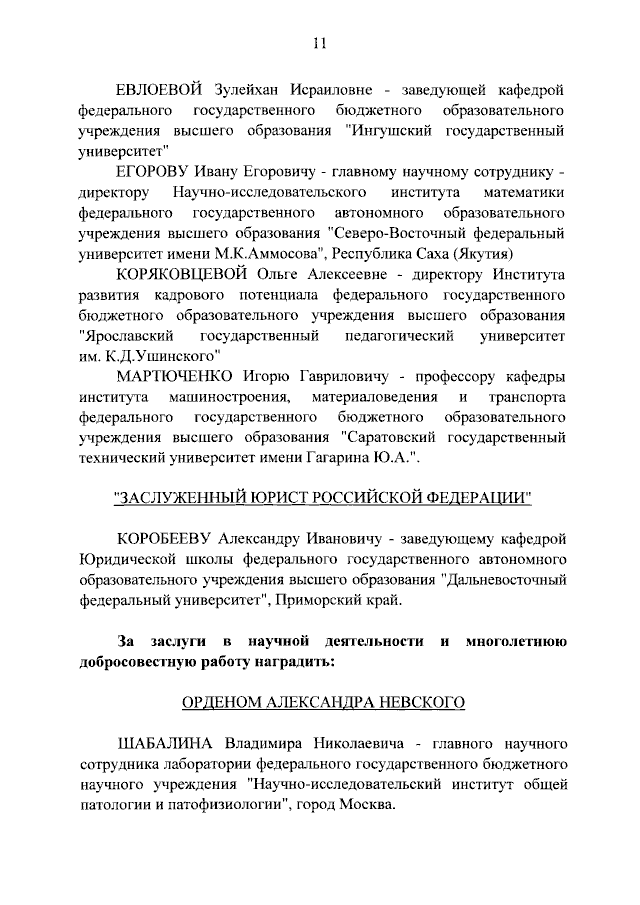 11

ЕВЛОЕВОЙ Зулейхан Исраиловне - заведующей кафедрой федерального государственного бюджетного образовательного учреждения высшего образования "Ингушский государственный университет"

ЕГОРОВУ Ивану Егоровичу - главному научному сотруднику - директору Научно-исследовательского института математики федерального государственного автономного образовательного учреждения высшего образования "Северо-Восточный федеральный университет имени М.К.Аммосова", Республика Саха (Якутия)

КОРЯКОВЦЕВОЙ Ольге Алексеевне - директору Института развития кадрового потенциала федерального государственного бюджетного образовательного учреждения высшего образования "Ярославский государственный педагогический университет им. К.Д.Ушинского"

МАРТЮЧЕНКО Игорю Гавриловичу - профессору кафедры института машиностроения, материаловедения и транспорта федерального государственного бюджетного образовательного учреждения высшего образования "Саратовский государственный технический университет имени Гагарина Ю.А.".

"ЗАСЛУЖЕННЫЙ ЮРИСТ РОССИЙСКОЙ ФЕДЕРАЦИИ"

КОРОБЕЕВУ Александру Ивановичу - заведующему кафедрой Юридической школы федерального государственного автономного образовательного учреждения высшего образования "Дальневосточный федеральный университет", Приморский край.

За заслуги в научной деятельности и многолетнюю добросовестную работу наградить:

ОРДЕНОМ АЛЕКСАНДРА НЕВСКОГО

ШАБАЛИНА Владимира Николаевича - главного научного сотрудника лаборатории федерального государственного бюджетного научного учреждения "Научно-исследовательский институт общей патологии и патофизиологии", город Москва.